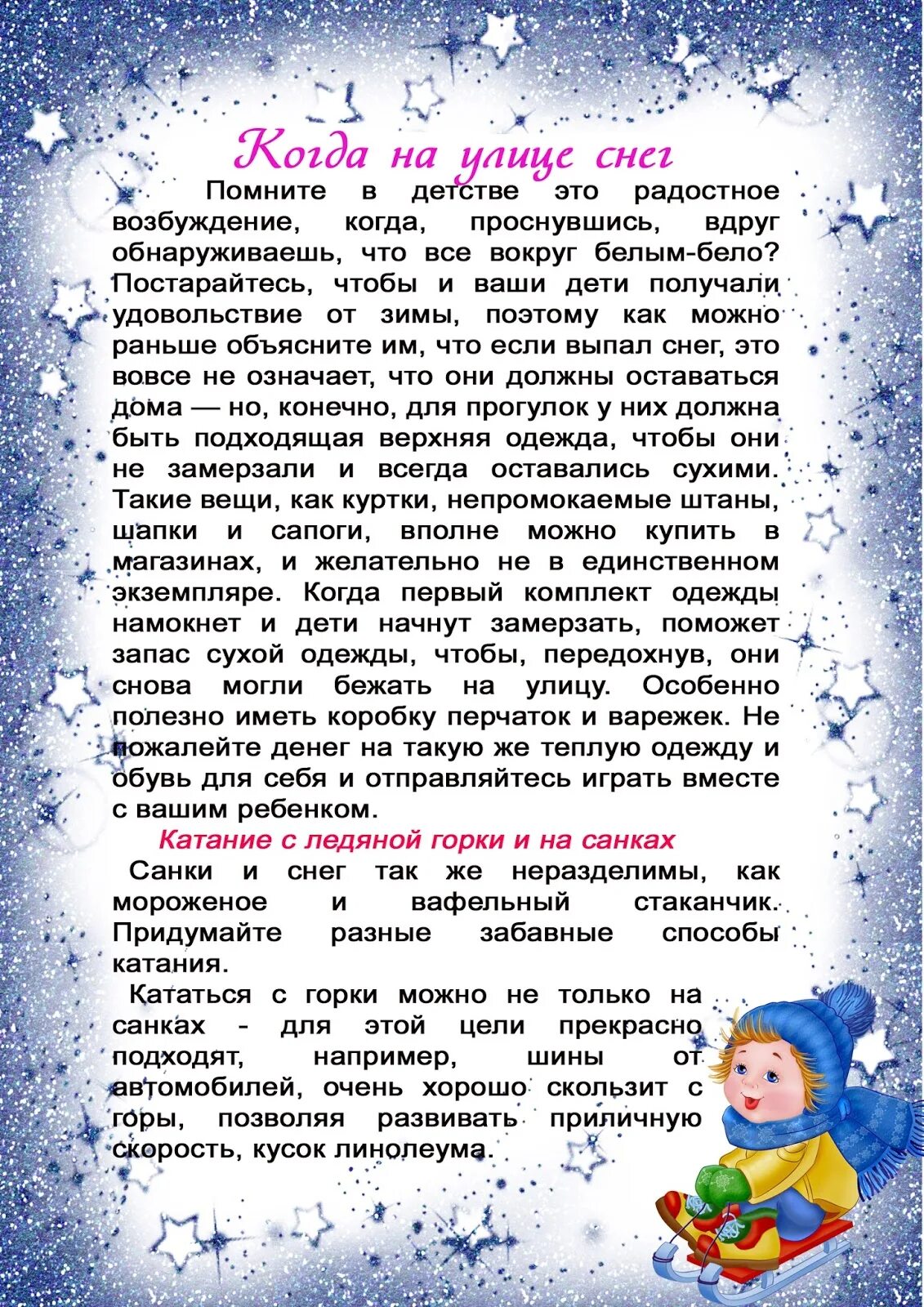 Когда на улице снег

Помните в детстве это радостное возбуждение, когда, проснувшись, вдруг обнаруживаешь, что все вокруг белым-бело? Постарайтесь, чтобы и ваши дети получали удовольствие от зимы, поэтому как можно раньше объясните им, что если выпал снег, это вовсе не означает, что они должны оставаться дома — но, конечно, для прогулок у них должна быть подходящая верхняя одежда, чтобы они не замерзали и всегда оставались сухими. Такие вещи, как куртки, непромокаемые штаны, шапки и сапоги, вполне можно купить в магазинах, и желательно не в единственном экземпляре. Когда первый комплект одежды намокнет и дети начнут замерзать, поможет запас сухой одежды, чтобы, передохнув, они снова могли бежать на улицу. Особенно полезно иметь коробку перчаток и варежек. Не пожалейте денег на такую же теплую одежду и обувь для себя и отправляйтесь играть вместе с вашим ребенком.

Катание с ледяной горки и на санках

Санки и снег так же неразделимы, как мороженое и вафельный стаканчик. Придумайте разные забавные способы катания.

Кататься с горки можно не только на санках - для этой цели прекрасно подходят, например, шины от автомобилей, очень хорошо скользит с горы, позволяя развивать приличную скорость, кусок линолеума.